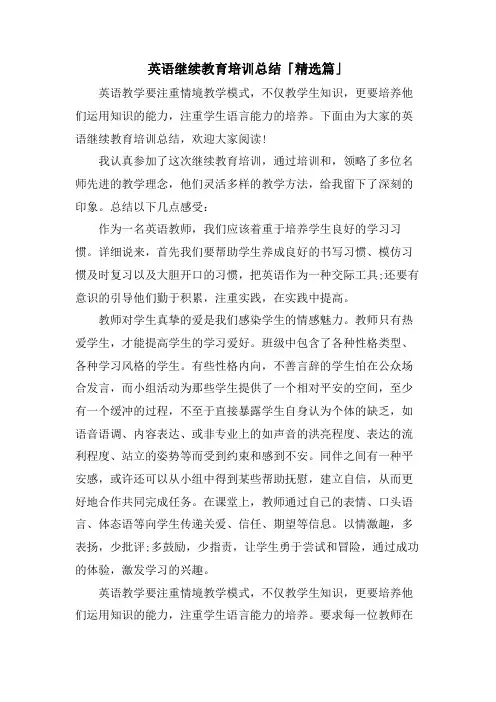 英语继续教育培训总结「精选篇」

英语教学要注重情境教学模式，不仅教学生知识，更要培养他们运用知识的能力，注重学生语言能力的培养。下面由为大家的英语继续教育培训总结，欢迎大家阅读！

我认真参加了这次继续教育培训，通过培训和，领略了多位名师先进的教学理念，他们灵活多样的教学方法，给我留下了深刻的印象。总结以下几点感受：

作为一名英语教师，我们应该着重于培养学生良好的学习习惯。详细说来，首先我们要帮助学生养成良好的书写习惯、模仿习惯及时复习以及大胆开口的习惯，把英语作为一种交际工具;还要有意识的引导他们勤于积累，注重实践，在实践中提高。

教师对学生真挚的爱是我们感染学生的情感魅力。教师只有热爱学生，才能提高学生的学习爱好。班级中包含了各种性格类型、各种学习风格的学生。有些性格内向，不善言辞的学生怕在公众场合发言，而小组活动为那些学生提供了一个相对平安的空间，至少有一个缓冲的过程，不至于直接暴露学生自身认为个体的缺乏，如语音语调、内容表达、或非专业上的如声音的洪亮程度、表达的流利程度、站立的姿势等而受到约束和感到不安。同伴之间有一种平安感，或许还可以从小组中得到某些帮助抚慰，建立自信，从而更好地合作共同完成任务。在课堂上，教师通过自己的表情、口头语言、体态语等向学生传递关爱、信任、期望等信息。以情激趣，多表扬，少批评;多鼓励，少指责，让学生勇于尝试和冒险，通过成功的体验，激发学习的兴趣。

英语教学要注重情境教学模式，不仅教学生知识，更要培养他们运用知识的能力，注重学生语言能力的培养。要求每一位教师在